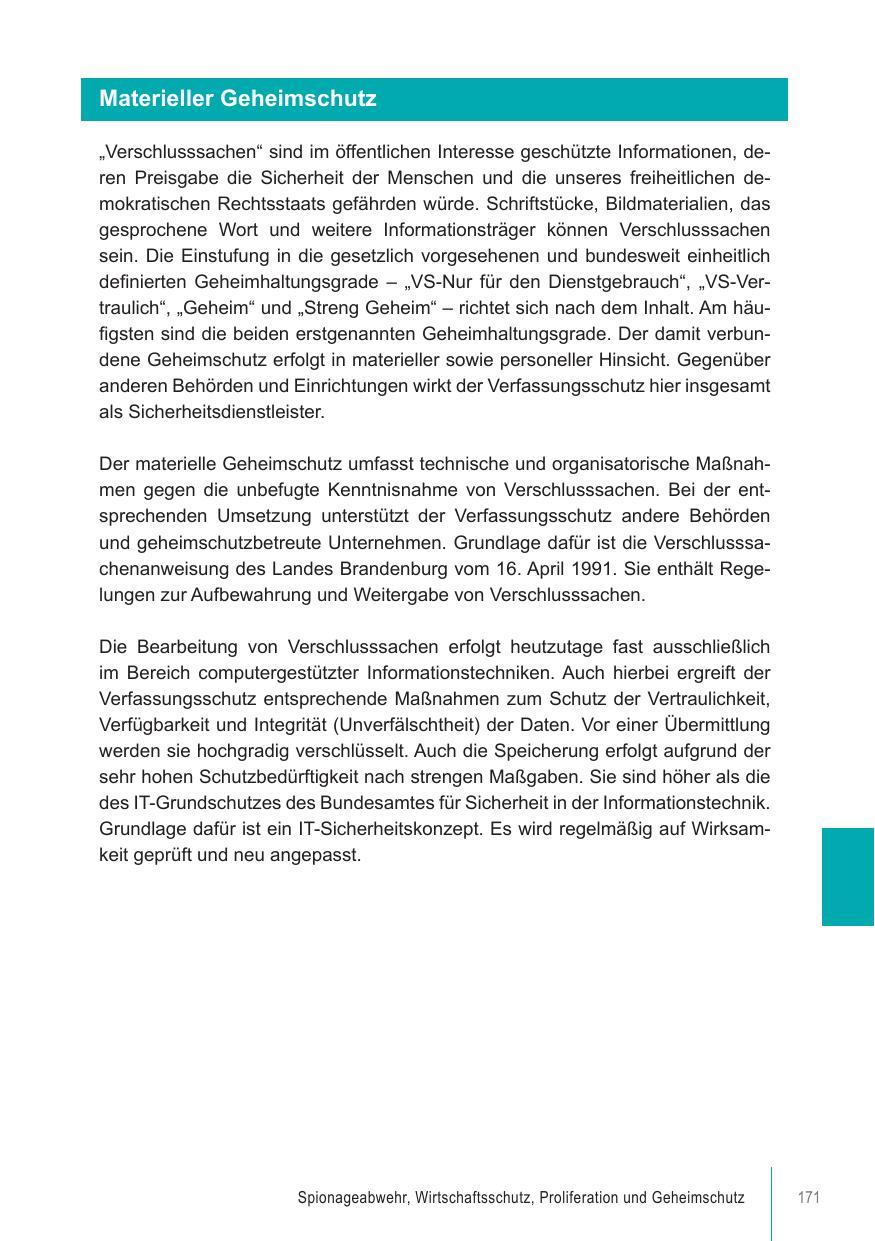 Materieller Geheimschutz

„Verschlusssachen“ sind im öffentlichen Interesse geschützte Informationen, deren Preisgabe die Sicherheit der Menschen und die unseres freiheitlichen demokratischen Rechtsstaats gefährden würde. Schriftstücke, Bildmaterialien, das gesprochene Wort und weitere Informationsträger können Verschlusssachen sein. Die Einstufung in die gesetzlich vorgesehenen und bundesweit einheitlich definierten Geheimhaltungsgrade – „VS-Nur für den Dienstgebrauch“, „VS-Vertraulich“, „Geheim“ und „Streng Geheim“ – richtet sich nach dem Inhalt. Am häufigsten sind die beiden erstgenannten Geheimhaltungsgrade. Der damit verbundene Geheimschutz erfolgt in materieller sowie personeller Hinsicht. Gegenüber anderen Behörden und Einrichtungen wirkt der Verfassungsschutz hier insgesamt als Sicherheitsdienstleister.

Der materielle Geheimschutz umfasst technische und organisatorische Maßnahmen gegen die unbefugte Kenntnisnahme von Verschlusssachen. Bei der entsprechenden Umsetzung unterstützt der Verfassungsschutz andere Behörden und geheimschutzbetreute Unternehmen. Grundlage dafür ist die Verschlusssachenanweisung des Landes Brandenburg vom 16. April 1991. Sie enthält Regelungen zur Aufbewahrung und Weitergabe von Verschlusssachen.

Die Bearbeitung von Verschlusssachen erfolgt heutzutage fast ausschließlich im Bereich computergestützter Informationstechniken. Auch hierbei ergreift der Verfassungsschutz entsprechende Maßnahmen zum Schutz der Vertraulichkeit, Verfügbarkeit und Integrität (Unverfälschtheit) der Daten. Vor einer Übermittlung werden sie hochgradig verschlüsselt. Auch die Speicherung erfolgt aufgrund der sehr hohen Schutzbedürftigkeit nach strengen Maßgaben. Sie sind höher als die des IT-Grundschutzes des Bundesamtes für Sicherheit in der Informationstechnik. Grundlage dafür ist ein IT-Sicherheitskonzept. Es wird regelmäßig auf Wirksamkeit geprüft und neu angepasst.

Spionageabwehr, Wirtschaftsschutz, Proliferation und Geheimschutz 171